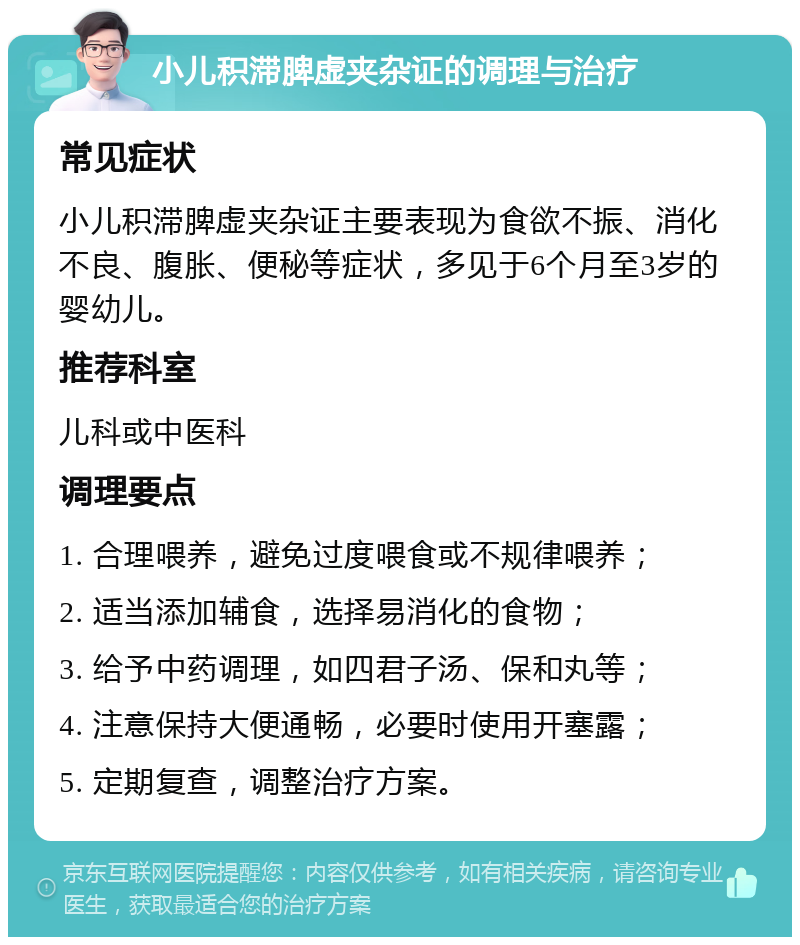 小儿积滞脾虚夹杂证的调理与治疗

常见症状

小儿积滞脾虚夹杂证主要表现为食欲不振、消化不良、腹胀、便秘等症状，多见于6个月至3岁的婴幼儿。

推荐科室

儿科或中医科

调理要点

1. 合理喂养，避免过度喂食或不规律喂养；

2. 适当添加辅食，选择易消化的食物；

3. 给予中药调理，如四君子汤、保和丸等；

4. 注意保持大便通畅，必要时使用开塞露；

5. 定期复查，调整治疗方案。

京东互联网医院提醒您：内容仅供参考，如有相关疾病，请咨询专业医生，获取最适合您的治疗方案